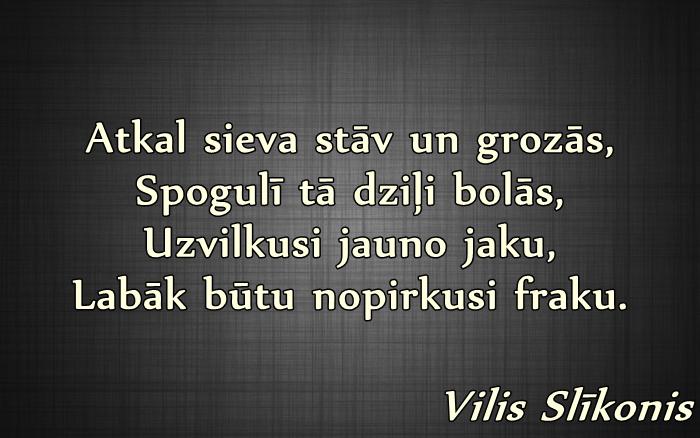 Atkal sieva stāv un grozās,
Spogulī tā dziļi bolās,
Uzvilkusi jauno jaku,
Labāk būtu nopirkusi fraku.

Vilis Slīkonis